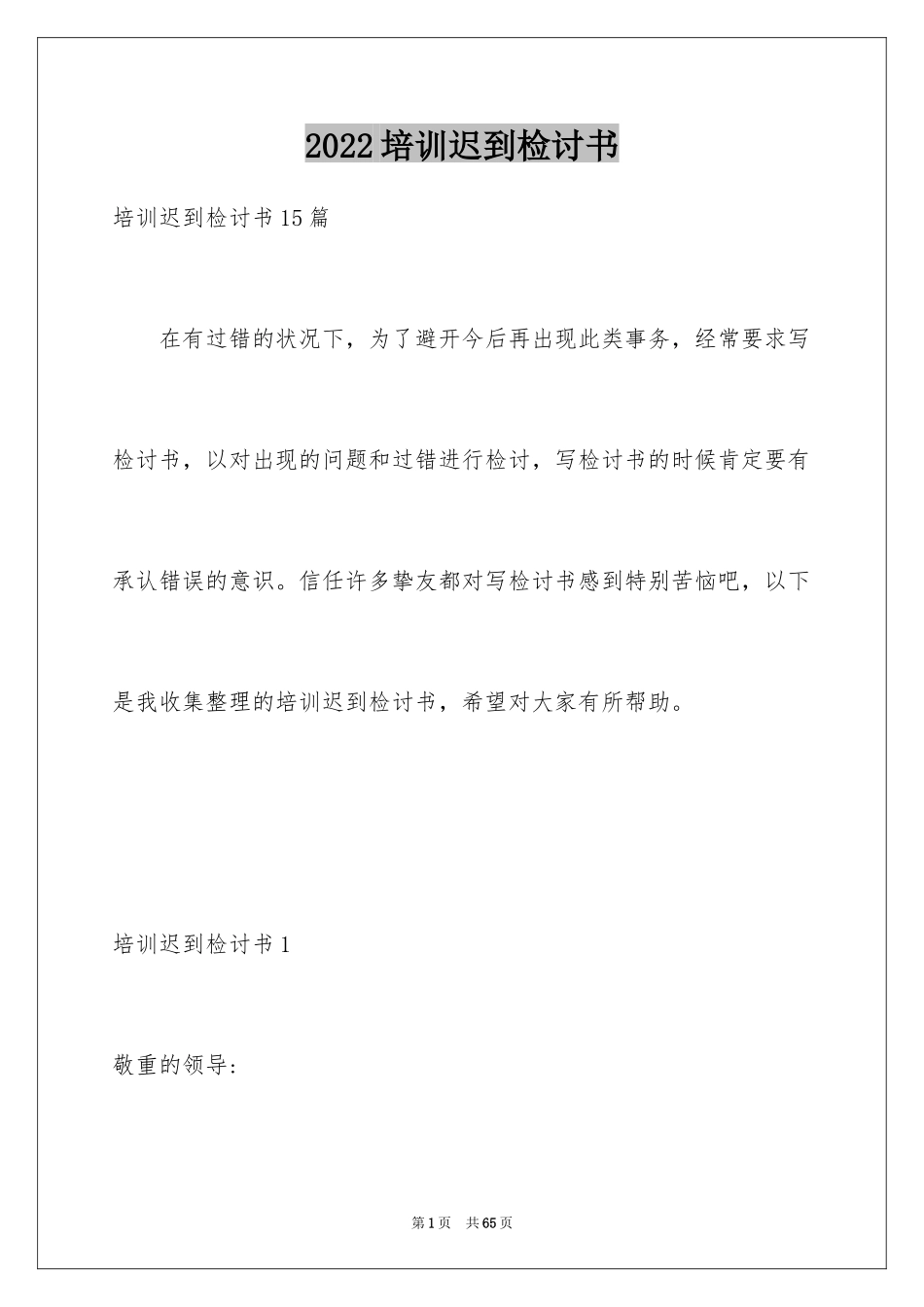 2022 培训迟到检讨书

培训迟到检讨书 15 篇

在有过错的状况下，为了避开今后再出现此类事务，经常要求写检讨书，以对出现的问题和过错进行检讨，写检讨书的时候肯定要有承认错误的意识。信任许多挚友都对写检讨书感到特别苦恼吧，以下是我收集整理的培训迟到检讨书，希望对大家有所帮助。

培训迟到检讨书 1

敬重的领导:

第 1 页　共 65 页